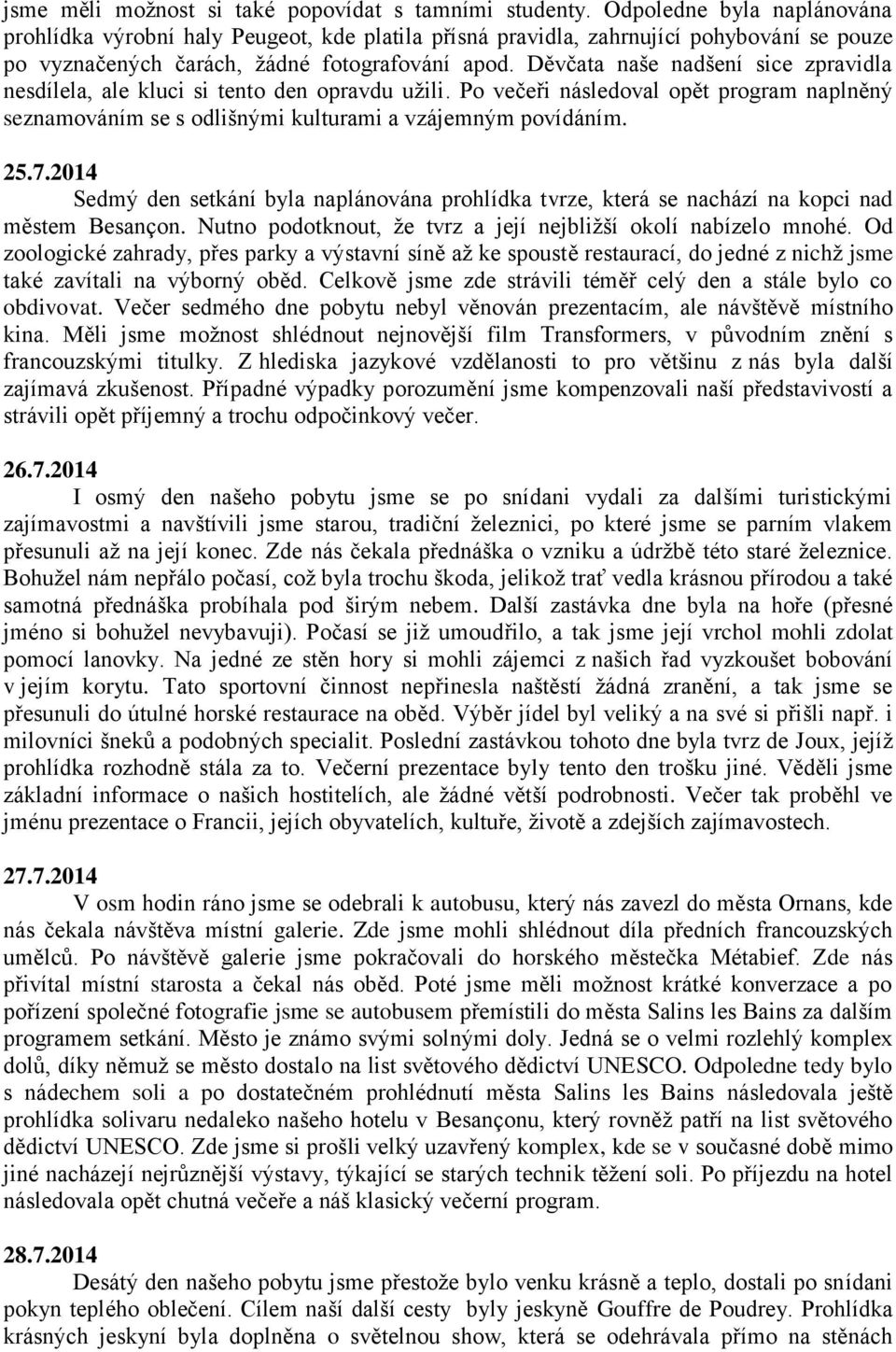 jsme měli možnost si také popovídat s tamními studenty. Odpoledne byla naplánována prohlídka výrobní haly Peugeot, kde platila přísná pravidla, zahrnující pohybování se pouze po vyznačených čarách, žádné fotografování apod. Děvčata naše nadšení sice zpravidla nesdílela, ale kluci si tento den opravdu užili. Po večeři následoval opět program naplněný seznamováním se s odlišnými kulturami a vzájemným povídáním.

25.7.2014
Sedmý den setkání byla naplánována prohlídka tvrze, která se nachází na kopci nad městem Besançon. Nutno podotknout, že tvrz a její nejbližší okolí nabízelo mnohé. Od zoologické zahrady, přes parky a výstavní síně až ke spoustě restaurací, do jedné z nichž jsme také zavítali na výborný oběd. Celkově jsme zde strávili téměř celý den a stále bylo co obdivovat. Večer sedmého dne pobytu nebyl věnován prezentacím, ale návštěvě místního kina. Měli jsme možnost shlédnout nejnovější film Transformers, v původním znění s francouzskými titulky. Z hlediska jazykové vzdělanosti to pro většinu z nás byla další zajímavá zkušenost. Případné výpadky porozumění jsme kompenzovali naší představivostí a strávili opět příjemný a trochu odpočinkový večer.

26.7.2014
I osmý den našeho pobytu jsme se po snídani vydali za dalšími turistickými zajímavostmi a navštívili jsme starou, tradiční železnici, po které jsme se parním vlakem přesunuli až na její konec. Zde nás čekala přednáška o vzniku a údržbě této staré železnice. Bohužel nám nepřálo počasí, což byla trochu škoda, jelikož trať vedla krásnou přírodou a také samotná přednáška probíhala pod širým nebem. Další zastávka dne byla na hoře (přesné jméno si bohužel nevybavuji). Počasí se již umoudřilo, a tak jsme její vrchol mohli zdolat pomocí lanovky. Na jedné ze stěn hory si mohli zájemci z našich řad vyzkoušet bobování v jejím korytu. Tato sportovní činnost nepřinesla naštěstí žádná zranění, a tak jsme se přesunuli do útulné horské restaurace na oběd. Výběr jídel byl veliký a na své si přišli např. i milovníci šneků a podobných specialit. Poslední zastávkou tohoto dne byla tvrz de Joux, jejíž prohlídka rozhodně stála za to. Večerní prezentace byly tento den trošku jiné. Věděli jsme základní informace o našich hostitelích, ale žádné větší podrobnosti. Večer tak proběhl ve jménu prezentace o Francii, jejích obyvatelích, kultuře, životě a zdejších zajímavostech.

27.7.2014
V osm hodin ráno jsme se odebrali k autobusu, který nás zavezl do města Ornans, kde nás čekala návštěva místní galerie. Zde jsme mohli shlédnout díla předních francouzských umělců. Po návštěvě galerie jsme pokračovali do horského městečka Métabief. Zde nás přivítal místní starosta a čekal nás oběd. Poté jsme měli možnost krátké konverzace a po pořízení společné fotografie jsme se autobusem přemístili do města Salins les Bains za dalším programem setkání. Město je známo svými solnými doly. Jedná se o velmi rozlehlý komplex dolů, díky němuž se město dostalo na list světového dědictví UNESCO. Odpoledne tedy bylo s nádechem soli a po dostatečném prohlédnutí města Salins les Bains následovala ještě prohlídka solivaru nedaleko našeho hotelu v Besançonu, který rovněž patří na list světového dědictví UNESCO. Zde jsme si prošli velký uzavřený komplex, kde se v současné době mimo jiné nacházejí nejrůznější výstavy, týkající se starých technik těžení soli. Po příjezdu na hotel následovala opět chutná večeře a náš klasický večerní program.

28.7.2014
Desátý den našeho pobytu jsme přestože bylo venku krásně a teplo, dostali po snídani pokyn teplého oblečení. Cílem naší další cesty byly jeskyně Gouffre de Poudrey. Prohlídka krásných jeskyní byla doplněna o světelnou show, která se odehrávala přímo na stěnách